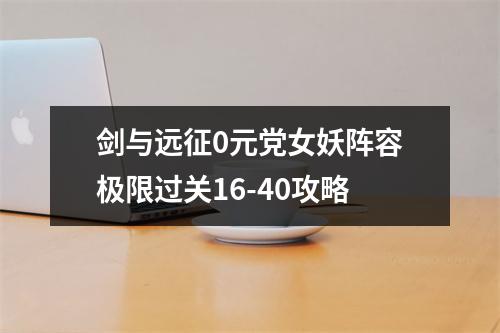 剑与远征0元党女妖阵容极限过关16-40攻略